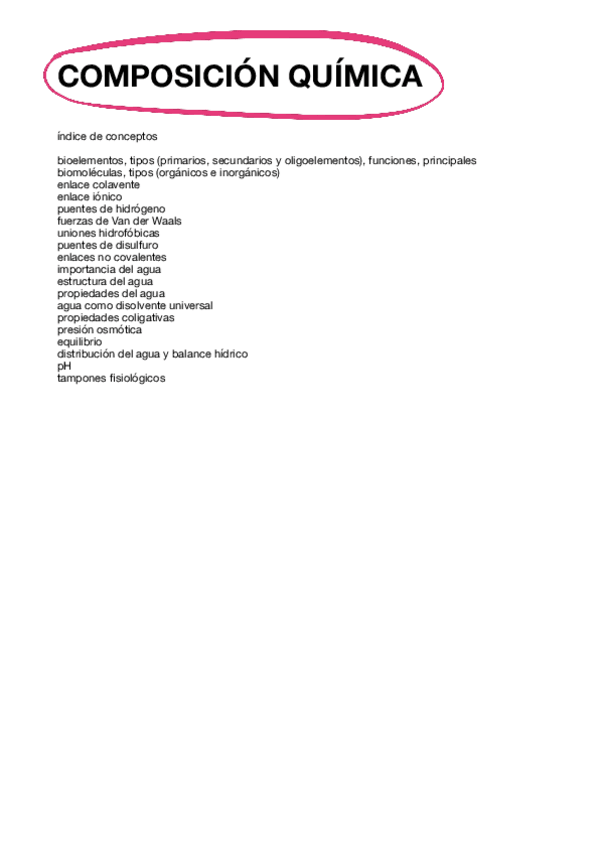 COMPOSICIÓN QUÍMICA

índice de conceptos

bioelementos, tipos (primarios, secundarios y oligoelementos), funciones, principales
biomoléculas, tipos (orgánicos e inorgánicos)
enlace colavente
enlace iónico
puentes de hidrógeno
fuerzas de Van der Waals
uniones hidrofóbicas
puentes de disulfuro
enlaces no covalentes
importancia del agua
estructura del agua
propiedades del agua
agua como disolvente universal
propiedades coligativas
presión osmótica
equilibrio
distribución del agua y balance hídrico
pH
tampones fisiológicos